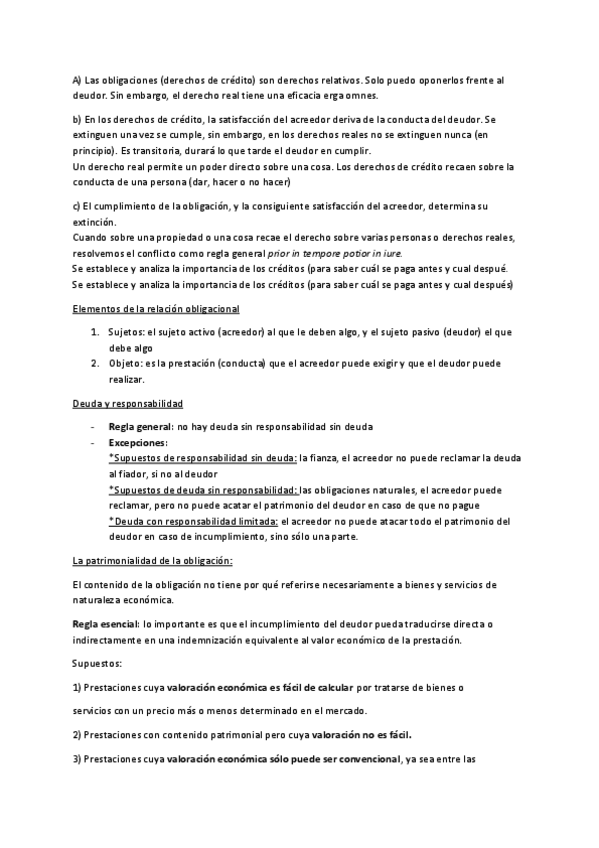 A) Las obligaciones (derechos de crédito) son derechos relativos. Solo puedo oponerlos frente al deudor. Sin embargo, el derecho real tiene una eficacia erga omnes.

b) En los derechos de crédito, la satisfacción del acreedor deriva de la conducta del deudor. Se extinguen una vez se cumple, sin embargo, en los derechos reales no se extinguen nunca (en principio). Es transitoria, durará lo que tarde el deudor en cumplir.
Un derecho real permite un poder directo sobre una cosa. Los derechos de crédito recaen sobre la conducta de una persona (dar, hacer o no hacer)

c) El cumplimiento de la obligación, y la consiguiente satisfacción del acreedor, determina su extinción.
Cuando sobre una propiedad o una cosa recae el derecho sobre varias personas o derechos reales, resolvemos el conflicto como regla general prior in tempore potior in iure.
Se establece y analiza la importancia de los créditos (para saber cuál se paga antes y cual despué.
Se establece y analiza la importancia de los créditos (para saber cuál se paga antes y cual después)

Elementos de la relación obligacional

1. Sujetos: el sujeto activo (acreedor) al que le deben algo, y el sujeto pasivo (deudor) el que debe algo
2. Objeto: es la prestación (conducta) que el acreedor puede exigir y que el deudor puede realizar.

Deuda y responsabilidad

- Regla general: no hay deuda sin responsabilidad sin deuda
- Excepciones:
*Supuestos de responsabilidad sin deuda: la fianza, el acreedor no puede reclamar la deuda al fiador, si no al deudor
*Supuestos de deuda sin responsabilidad: las obligaciones naturales, el acreedor puede reclamar, pero no puede acatar el patrimonio del deudor en caso de que no pague
*Deuda con responsabilidad limitada: el acreedor no puede atacar todo el patrimonio del deudor en caso de incumplimiento, sino sólo una parte.

La patrimonialidad de la obligación:

El contenido de la obligación no tiene por qué referirse necesariamente a bienes y servicios de naturaleza económica.

Regla esencial: lo importante es que el incumplimiento del deudor pueda traducirse directa o indirectamente en una indemnización equivalente al valor económico de la prestación.

Supuestos:

1) Prestaciones cuya valoración económica es fácil de calcular por tratarse de bienes o servicios con un precio más o menos determinado en el mercado.

2) Prestaciones con contenido patrimonial pero cuya valoración no es fácil.

3) Prestaciones cuya valoración económica sólo puede ser convencional, ya sea entre las